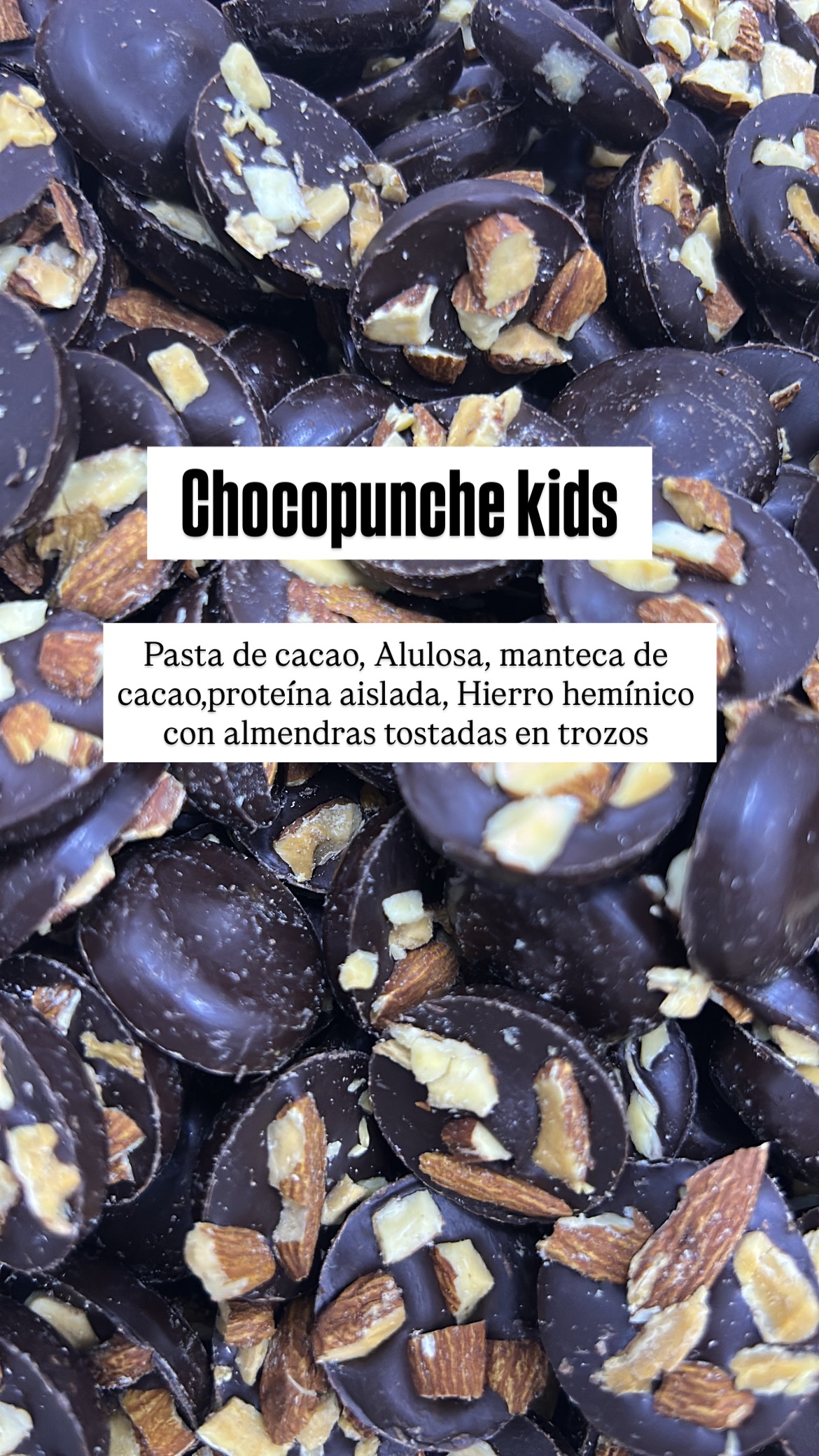 Chocopunche kids

Pasta de cacao, Alulosa, manteca de cacao,proteína aislada, Hierro hemínico con almendras tostadas en trozos